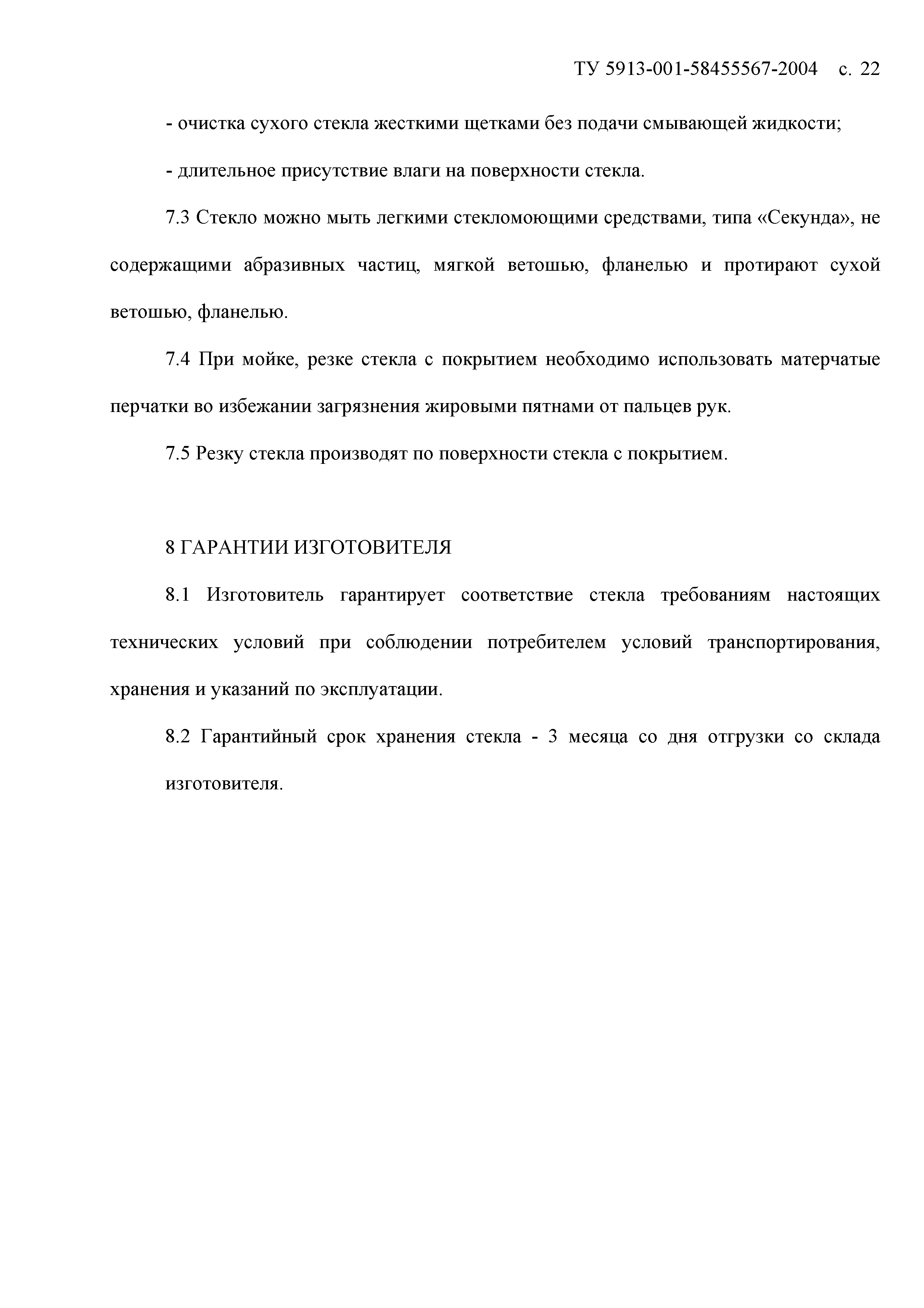 ТУ 5913-001-58455567-2004 с. 22

- очистка сухого стекла жесткими щетками без подачи смывающей жидкости;

- длительное присутствие влаги на поверхности стекла.

7.3 Стекло можно мыть легкими стекломоющими средствами, типа «Секунда», не содержащими абразивных частиц, мягкой ветошью, фланелью и протирают сухой ветошью, фланелью.

7.4 При мойке, резке стекла с покрытием необходимо использовать матерчатые перчатки во избежании загрязнения жировыми пятнами от пальцев рук.

7.5 Резку стекла производят по поверхности стекла с покрытием.

8 ГАРАНТИИ ИЗГОТОВИТЕЛЯ

8.1 Изготовитель гарантирует соответствие стекла требованиям настоящих технических условий при соблюдении потребителем условий транспортирования, хранения и указаний по эксплуатации.

8.2 Гарантийный срок хранения стекла - 3 месяца со дня отгрузки со склада изготовителя.